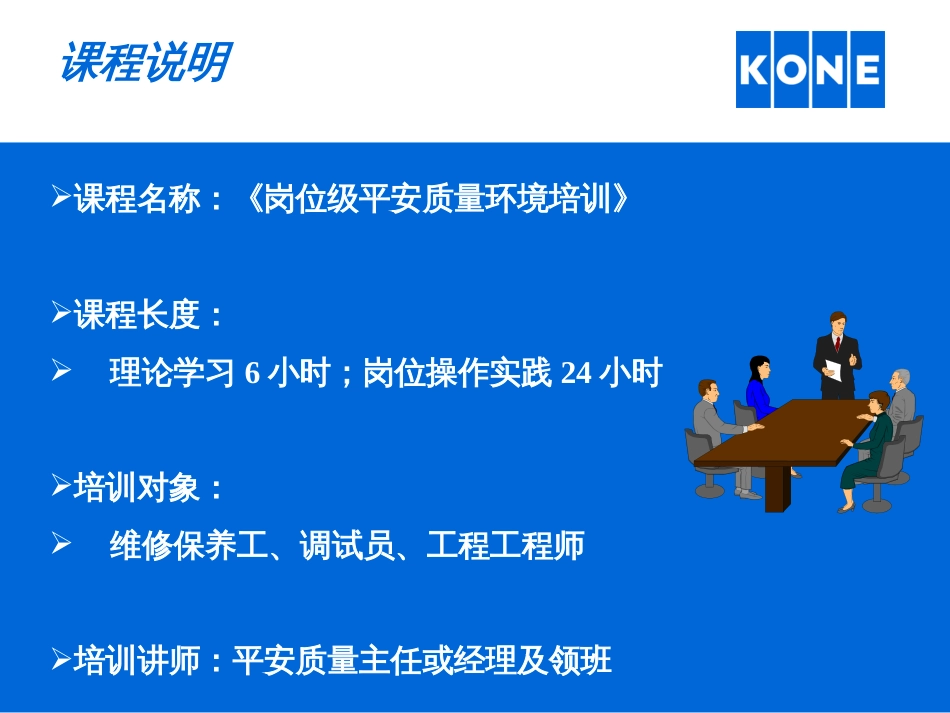 课程说明

KONE

➢课程名称：《岗位级平安质量环境培训》

➢课程长度：

➢ 理论学习 6 小时；岗位操作实践 24 小时

➢培训对象：

➢ 维修保养工、调试员、工程工程师

➢培训讲师：平安质量主任或经理及领班